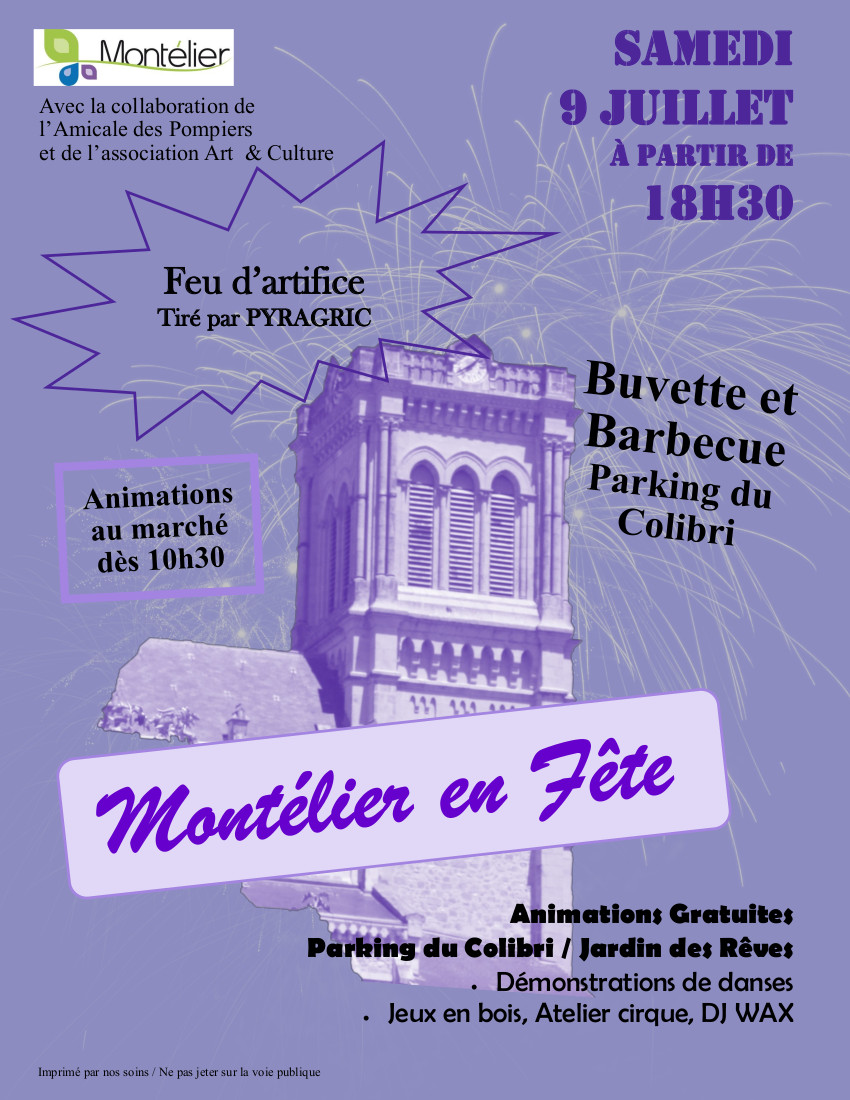 Montélier

Avec la collaboration de l'Amicale des Pompiers et de l'association Art & Culture

SAMEDI
9 JUILLET
À PARTIR DE
18H30

Feu d'artifice
Tiré par PYRAGRIC

Buvette et Barbecue
Parking du Colibri

Animations au marché dès 10h30

Montélier en Fête

Animations Gratuites
Parking du Colibri / Jardin des Rêves
• Démonstrations de danses
• Jeux en bois, Atelier cirque, DJ WAX

Imprimé par nos soins / Ne pas jeter sur la voie publique